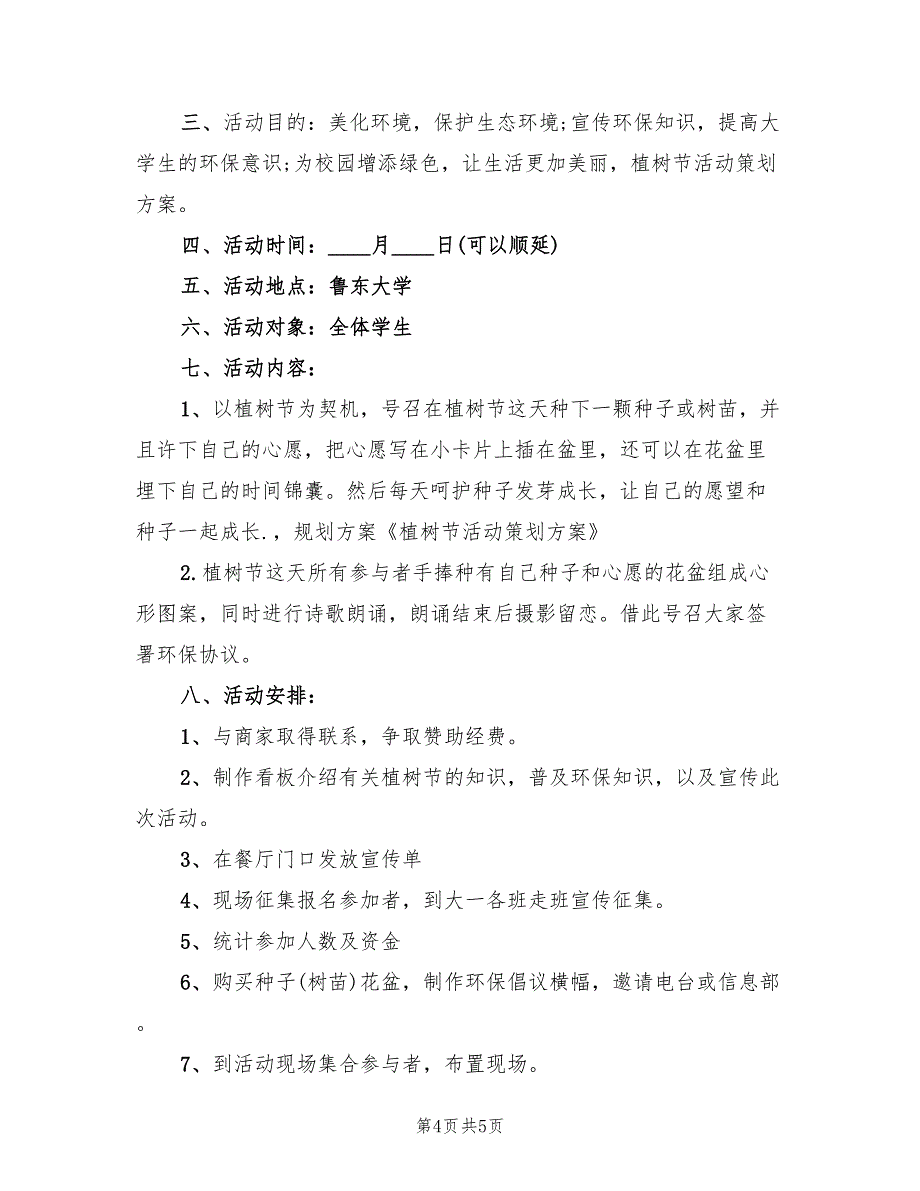 三、活动目的：美化环境，保护生态环境;宣传环保知识，提高大学生的环保意识;为校园增添绿色，让生活更加美丽，植树节活动策划方案。

四、活动时间：____月____日(可以顺延)

五、活动地点：鲁东大学

六、活动对象：全体学生

七、活动内容：

1、以植树节为契机，号召在植树节这天种下一颗种子或树苗，并且许下自己的心愿，把心愿写在小卡片上插在盆里，还可以在花盆里埋下自己的时间锦囊。然后每天呵护种子发芽成长，让自己的愿望和种子一起成长.，规划方案《植树节活动策划方案》

2.植树节这天所有参与者手捧种有自己种子和心愿的花盆组成心形图案，同时进行诗歌朗诵，朗诵结束后摄影留恋。借此号召大家签署环保协议。

八、活动安排：

1、与商家取得联系，争取赞助经费。

2、制作看板介绍有关植树节的知识，普及环保知识，以及宣传此次活动。

3、在餐厅门口发放宣传单

4、现场征集报名参加者，到大一各班走班宣传征集。

5、统计参加人数及资金

6、购买种子(树苗)花盆，制作环保倡议横幅，邀请电台或信息部。

7、到活动现场集合参与者，布置现场。

第4页 共5页